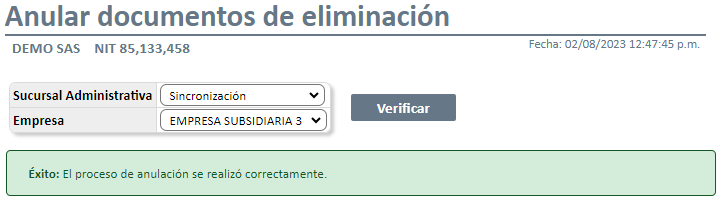 Anular documentos de eliminación

DEMO SAS NIT 85,133,458

Fecha: 02/08/2023 12:47:45 p.m.

| Sucursal Administrativa | Sincronización |
|---|---|
| Empresa | EMPRESA SUBSIDIARIA 3 |

Verificar

Éxito: El proceso de anulación se realizó correctamente.